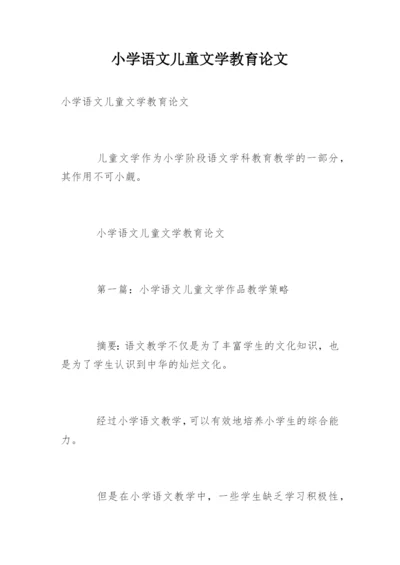 小学语文儿童文学教育论文

小学语文儿童文学教育论文

儿童文学作为小学阶段语文学科教育教学的一部分，其作用不可小觑。

小学语文儿童文学教育论文

第一篇：小学语文儿童文学作品教学策略

摘要：语文教学不仅是为了丰富学生的文化知识，也是为了学生认识到中华的灿烂文化。

经过小学语文教学，可以有效地培养小学生的综合能力。

但是在小学语文教学中，一些学生缺乏学习积极性，